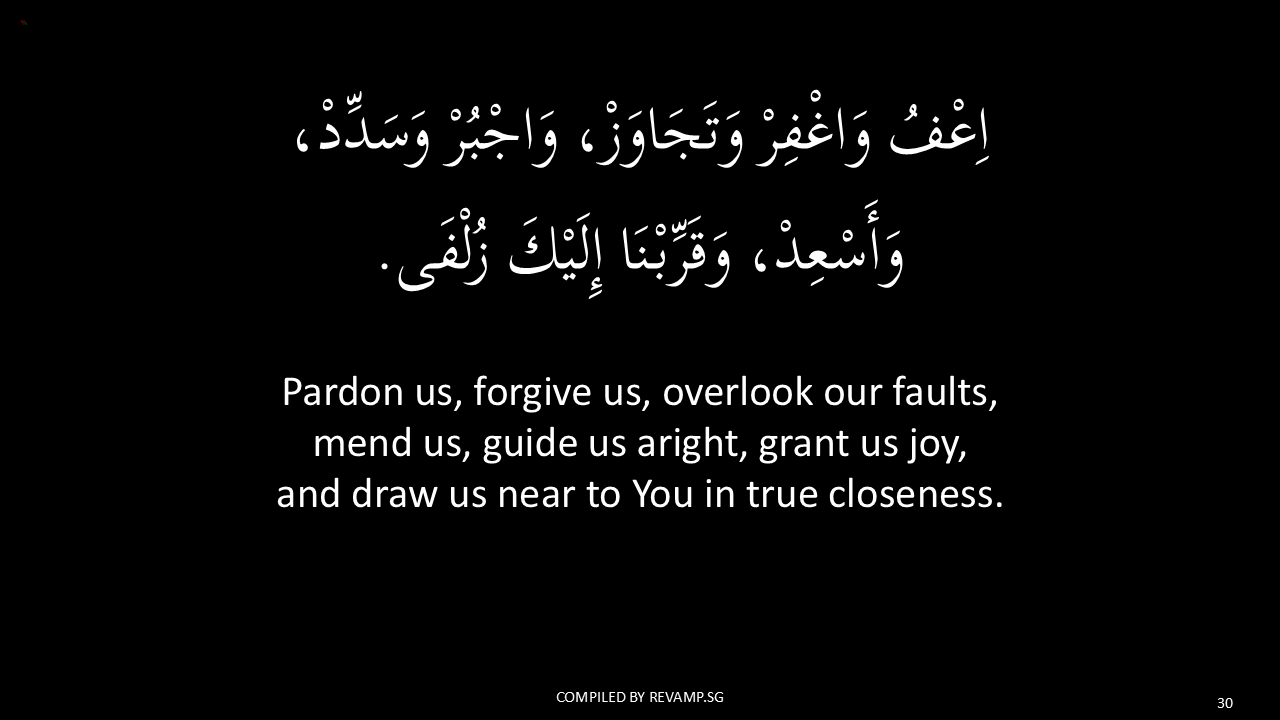 اِعْفُ وَاغْفِرْ وَتَجَاوَزْ، وَاجْبُرْ وَسَدِّدْ، وَأَسْعِدْ، وَقَرِّبْنَا إِلَيْكَ زُلْفَى.

Pardon us, forgive us, overlook our faults, mend us, guide us aright, grant us joy, and draw us near to You in true closeness.

COMPILED BY REVAMP.SG

30